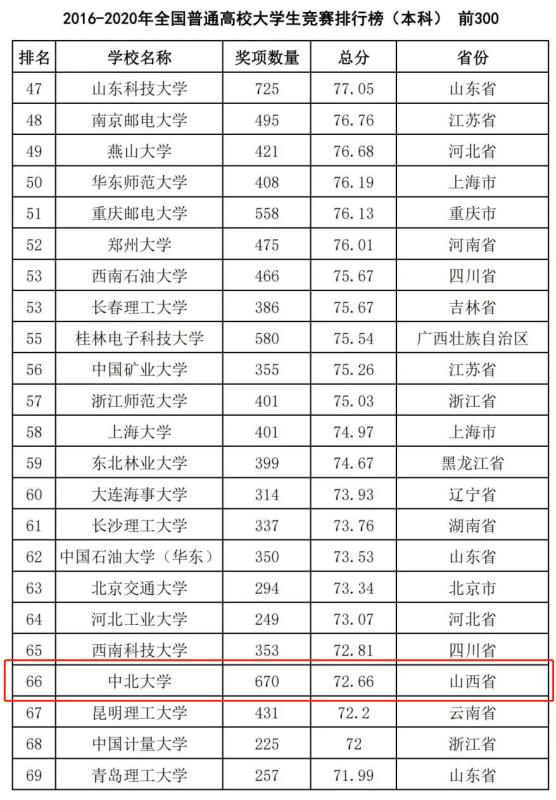 2016-2020年全国普通高校大学生竞赛排行榜（本科） 前300

| 排名 | 学校名称 | 奖项数量 | 总分 | 省份 |
|---|---|---|---|---|
| 47 | 山东科技大学 | 725 | 77.05 | 山东省 |
| 48 | 南京邮电大学 | 495 | 76.76 | 江苏省 |
| 49 | 燕山大学 | 421 | 76.68 | 河北省 |
| 50 | 华东师范大学 | 408 | 76.19 | 上海市 |
| 51 | 重庆邮电大学 | 558 | 76.13 | 重庆市 |
| 52 | 郑州大学 | 475 | 76.01 | 河南省 |
| 53 | 西南石油大学 | 466 | 75.67 | 四川省 |
| 53 | 长春理工大学 | 386 | 75.67 | 吉林省 |
| 55 | 桂林电子科技大学 | 580 | 75.54 | 广西壮族自治区 |
| 56 | 中国矿业大学 | 355 | 75.26 | 江苏省 |
| 57 | 浙江师范大学 | 401 | 75.03 | 浙江省 |
| 58 | 上海大学 | 401 | 74.97 | 上海市 |
| 59 | 东北林业大学 | 399 | 74.67 | 黑龙江省 |
| 60 | 大连海事大学 | 314 | 73.93 | 辽宁省 |
| 61 | 长沙理工大学 | 337 | 73.76 | 湖南省 |
| 62 | 中国石油大学（华东） | 350 | 73.53 | 山东省 |
| 63 | 北京交通大学 | 294 | 73.34 | 北京市 |
| 64 | 河北工业大学 | 249 | 73.07 | 河北省 |
| 65 | 西南科技大学 | 353 | 72.81 | 四川省 |
| 66 | 中北大学 | 670 | 72.66 | 山西省 |
| 67 | 昆明理工大学 | 431 | 72.2 | 云南省 |
| 68 | 中国计量大学 | 225 | 72 | 浙江省 |
| 69 | 青岛理工大学 | 257 | 71.99 | 山东省 |